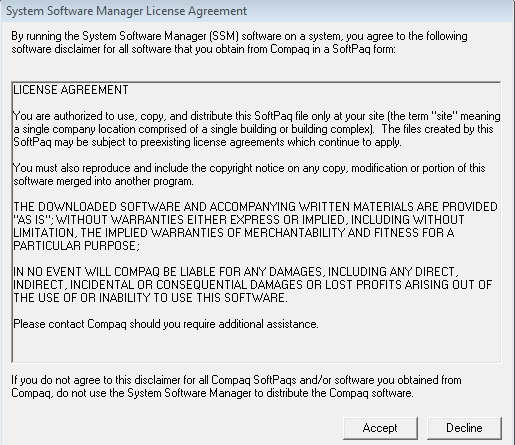 System Software Manager License Agreement

By running the System Software Manager (SSM) software on a system, you agree to the following software disclaimer for all software that you obtain from Compaq in a SoftPaq form:

LICENSE AGREEMENT

You are authorized to use, copy, and distribute this SoftPaq file only at your site (the term "site" meaning a single company location comprised of a single building or building complex). The files created by this SoftPaq may be subject to preexisting license agreements which continue to apply.

You must also reproduce and include the copyright notice on any copy, modification or portion of this software merged into another program.

THE DOWNLOADED SOFTWARE AND ACCOMPANYING WRITTEN MATERIALS ARE PROVIDED "AS IS"; WITHOUT WARRANTIES EITHER EXPRESS OR IMPLIED, INCLUDING WITHOUT LIMITATION, THE IMPLIED WARRANTIES OF MERCHANTABILITY AND FITNESS FOR A PARTICULAR PURPOSE;

IN NO EVENT WILL COMPAQ BE LIABLE FOR ANY DAMAGES, INCLUDING ANY DIRECT, INDIRECT, INCIDENTAL OR CONSEQUENTIAL DAMAGES OR LOST PROFITS ARISING OUT OF THE USE OF OR INABILITY TO USE THIS SOFTWARE.

Please contact Compaq should you require additional assistance.

If you do not agree to this disclaimer for all Compaq SoftPaqs and/or software you obtained from Compaq, do not use the System Software Manager to distribute the Compaq software.

Accept

Decline